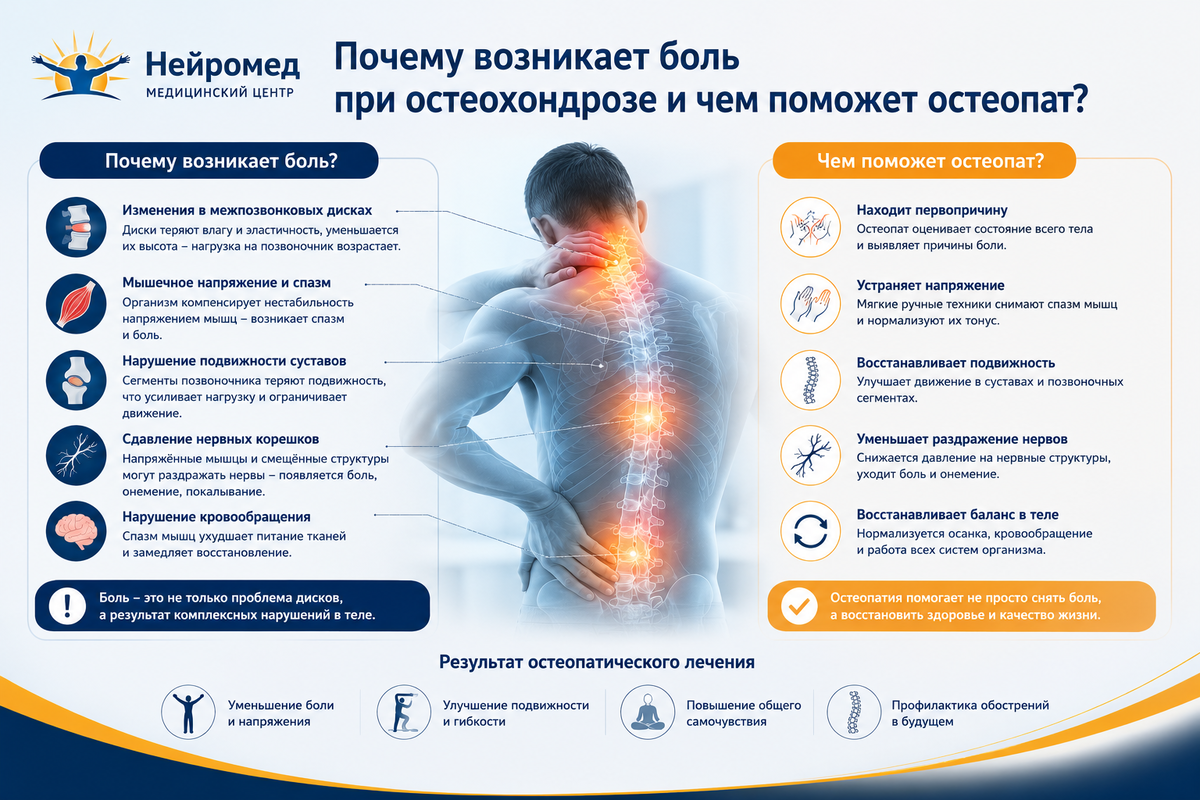 Нейромед
МЕДИЦИНСКИЙ ЦЕНТР

Почему возникает боль при остеохондрозе и чем поможет остеопат?

Почему возникает боль?

Изменения в межпозвонковых дисках
Диски теряют влагу и эластичность, уменьшается их высота – нагрузка на позвоночник возрастает.

Мышечное напряжение и спазм
Организм компенсирует нестабильность напряжением мышц – возникает спазм и боль.

Нарушение подвижности суставов
Сегменты позвоночника теряют подвижность, что усиливает нагрузку и ограничивает движение.

Сдавление нервных корешков
Напряжённые мышцы и смещённые структуры могут раздражать нервы – появляется боль, онемение, покалывание.

Нарушение кровообращения
Спазм мышц ухудшает питание тканей и замедляет восстановление.

Боль – это не только проблема дисков, а результат комплексных нарушений в теле.

Чем поможет остеопат?

Находит первопричину
Остеопат оценивает состояние всего тела и выявляет причины боли.

Устраняет напряжение
Мягкие ручные техники снимают спазм мышц и нормализуют их тонус.

Восстанавливает подвижность
Улучшает движение в суставах и позвоночных сегментах.

Уменьшает раздражение нервов
Снижается давление на нервные структуры, уходит боль и онемение.

Восстанавливает баланс в теле
Нормализуется осанка, кровообращение и работа всех систем организма.

Остеопатия помогает не просто снять боль, а восстановить здоровье и качество жизни.

Результат остеопатического лечения

Уменьшение боли и напряжения

Улучшение подвижности и гибкости

Повышение общего самочувствия

Профилактика обострений в будущем